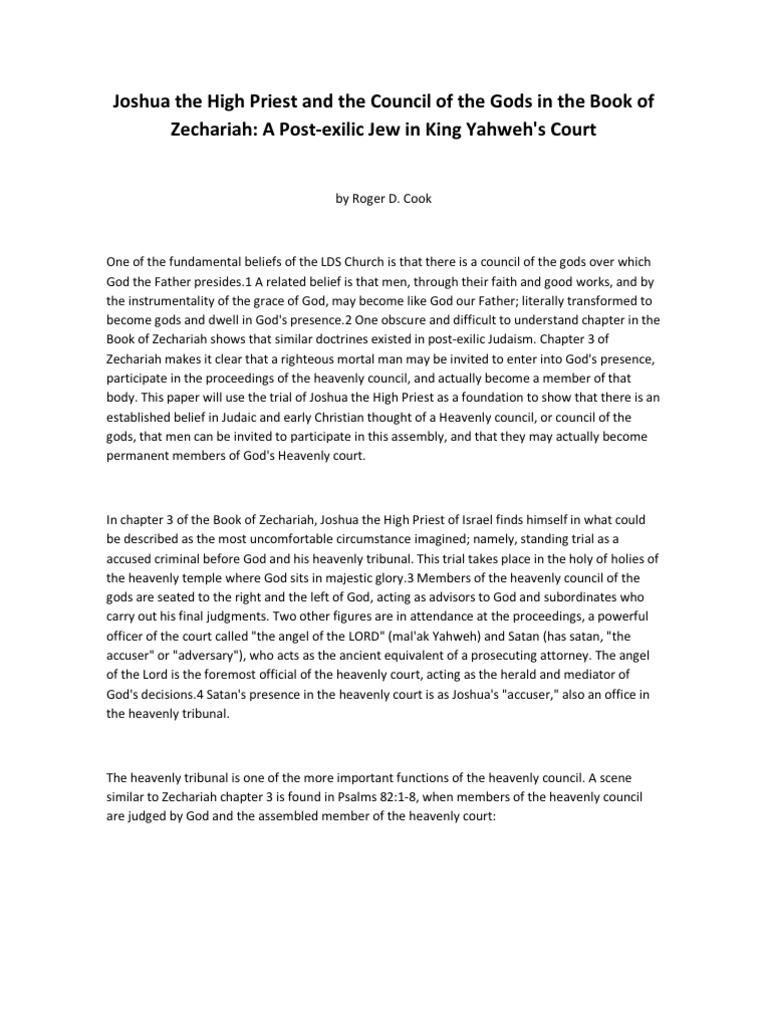 Joshua the High Priest and the Council of the Gods in the Book of Zechariah: A Post-exilic Jew in King Yahweh's Court

by Roger D. Cook

One of the fundamental beliefs of the LDS Church is that there is a council of the gods over which God the Father presides.1 A related belief is that men, through their faith and good works, and by the instrumentality of the grace of God, may become like God our Father; literally transformed to become gods and dwell in God's presence.2 One obscure and difficult to understand chapter in the Book of Zechariah shows that similar doctrines existed in post-exilic Judaism. Chapter 3 of Zechariah makes it clear that a righteous mortal man may be invited to enter into God's presence, participate in the proceedings of the heavenly council, and actually become a member of that body. This paper will use the trial of Joshua the High Priest as a foundation to show that there is an established belief in Judaic and early Christian thought of a Heavenly council, or council of the gods, that men can be invited to participate in this assembly, and that they may actually become permanent members of God's Heavenly court.

In chapter 3 of the Book of Zechariah, Joshua the High Priest of Israel finds himself in what could be described as the most uncomfortable circumstance imagined; namely, standing trial as a accused criminal before God and his heavenly tribunal. This trial takes place in the holy of holies of the heavenly temple where God sits in majestic glory.3 Members of the heavenly council of the gods are seated to the right and the left of God, acting as advisors to God and subordinates who carry out his final judgments. Two other figures are in attendance at the proceedings, a powerful officer of the court called "the angel of the LORD" (mal'ak Yahweh) and Satan (has satan, "the accuser" or "adversary"), who acts as the ancient equivalent of a prosecuting attorney. The angel of the Lord is the foremost official of the heavenly court, acting as the herald and mediator of God's decisions.4 Satan's presence in the heavenly court is as Joshua's "accuser," also an office in the heavenly tribunal.

The heavenly tribunal is one of the more important functions of the heavenly council. A scene similar to Zechariah chapter 3 is found in Psalms 82:1-8, when members of the heavenly council are judged by God and the assembled member of the heavenly court: